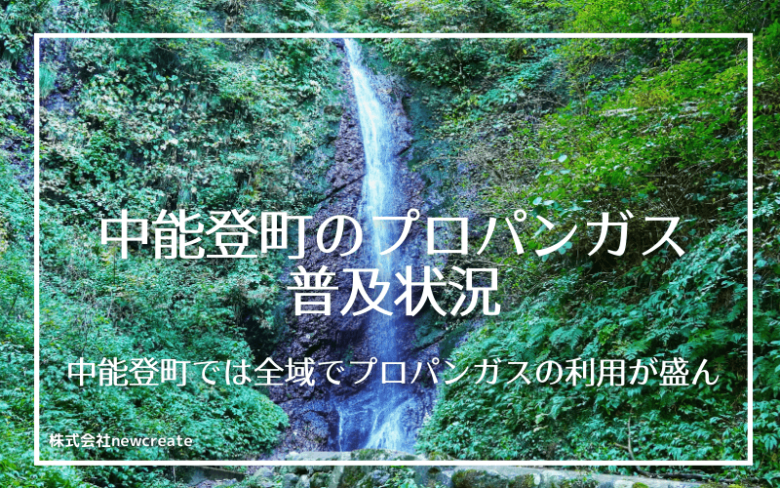 中能登町のプロパンガス
普及状況

中能登町では全域でプロパンガスの利用が盛ん

株式会社newcreate